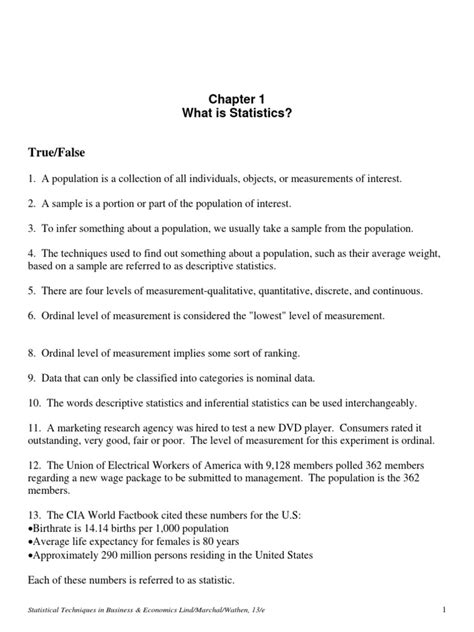 Chapter 1
What is Statistics?

True/False

1. A population is a collection of all individuals, objects, or measurements of interest.

2. A sample is a portion or part of the population of interest.

3. To infer something about a population, we usually take a sample from the population.

4. The techniques used to find out something about a population, such as their average weight, based on a sample are referred to as descriptive statistics.

5. There are four levels of measurement-qualitative, quantitative, discrete, and continuous.

6. Ordinal level of measurement is considered the "lowest" level of measurement.

8. Ordinal level of measurement implies some sort of ranking.

9. Data that can only be classified into categories is nominal data.

10. The words descriptive statistics and inferential statistics can be used interchangeably.

11. A marketing research agency was hired to test a new DVD player. Consumers rated it outstanding, very good, fair or poor. The level of measurement for this experiment is ordinal.

12. The Union of Electrical Workers of America with 9,128 members polled 362 members regarding a new wage package to be submitted to management. The population is the 362 members.

13. The CIA World Factbook cited these numbers for the U.S:
•Birthrate is 14.14 births per 1,000 population
•Average life expectancy for females is 80 years
•Approximately 290 million persons residing in the United States

Each of these numbers is referred to as statistic.

Statistical Techniques in Business & Economics Lind/Marchal/Wathen, 13/e 1